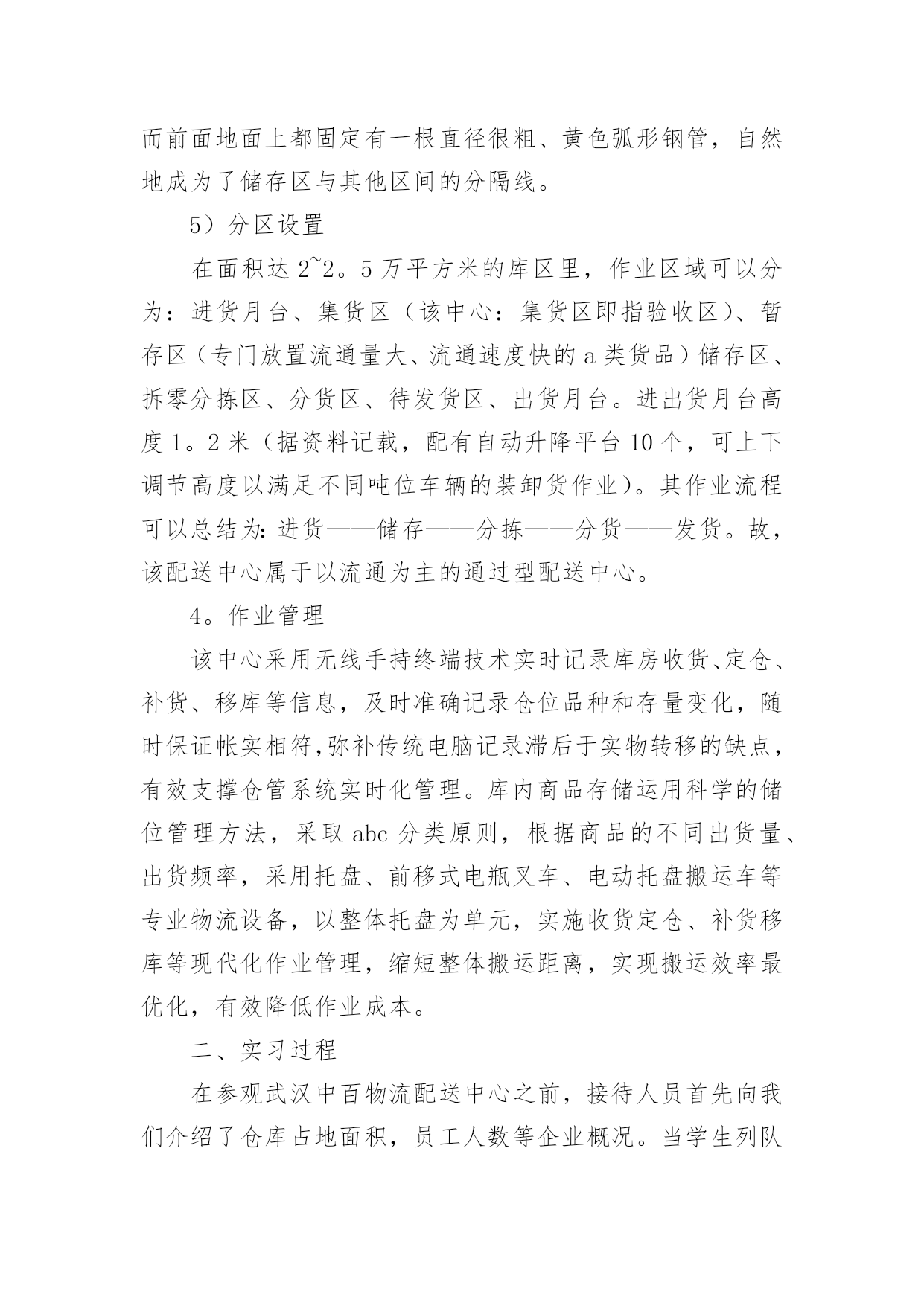 而前面地面上都固定有一根直径很粗、黄色弧形钢管，自然地成为了储存区与其他区间的分隔线。

5）分区设置

在面积达 2~2。5 万平方米的库区里，作业区域可以分为：进货月台、集货区（该中心：集货区即指验收区）、暂存区（专门放置流通量大、流通速度快的 a 类货品）储存区、拆零分拣区、分货区、待发货区、出货月台。进出货月台高度 1。2 米（据资料记载，配有自动升降平台 10 个，可上下调节高度以满足不同吨位车辆的装卸货作业）。其作业流程可以总结为：进货——储存——分拣——分货——发货。故，该配送中心属于以流通为主的通过型配送中心。

4。作业管理

该中心采用无线手持终端技术实时记录库房收货、定仓、补货、移库等信息，及时准确记录仓位品种和存量变化，随时保证帐实相符,弥补传统电脑记录滞后于实物转移的缺点，有效支撑仓管系统实时化管理。库内商品存储运用科学的储位管理方法，采取 abc 分类原则，根据商品的不同出货量、出货频率，采用托盘、前移式电瓶叉车、电动托盘搬运车等专业物流设备，以整体托盘为单元，实施收货定仓、补货移库等现代化作业管理，缩短整体搬运距离，实现搬运效率最优化，有效降低作业成本。

二、实习过程

在参观武汉中百物流配送中心之前，接待人员首先向我们介绍了仓库占地面积，员工人数等企业概况。当学生列队